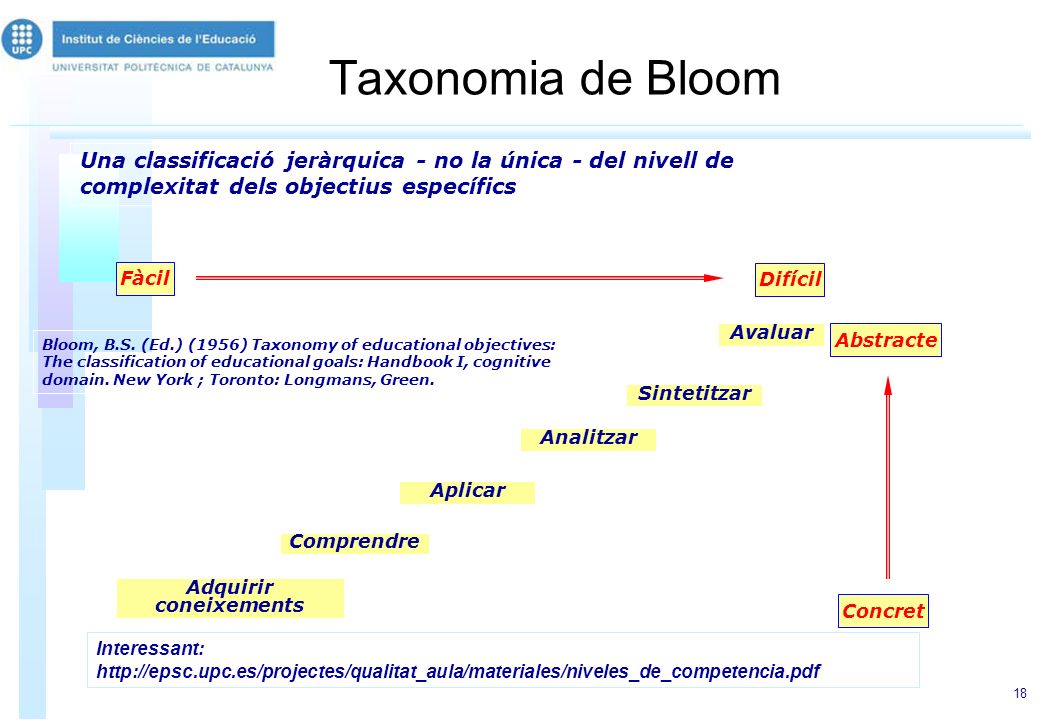 UPC Institut de Ciències de l'Educació
UNIVERSITAT POLITÈCNICA DE CATALUNYA

Taxonomia de Bloom

Una classificació jeràrquica - no la única - del nivell de complexitat dels objectius específics

Fàcil

Difícil

Bloom, B.S. (Ed.) (1956) Taxonomy of educational objectives: The classification of educational goals: Handbook I, cognitive domain. New York ; Toronto: Longmans, Green.

Avaluar

Abstracte

Sintetitzar

Analitzar

Aplicar

Comprendre

Adquirir coneixements

Concret

Interessant:
http://epsc.upc.es/projectes/qualitat_aula/materiales/niveles_de_competencia.pdf

18